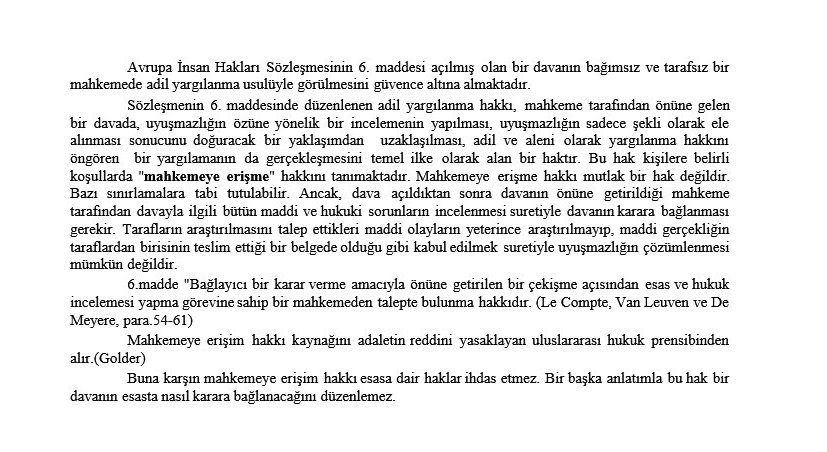 Avrupa İnsan Hakları Sözleşmesinin 6. maddesi açılmış olan bir davanın bağımsız ve tarafsız bir mahkemede adil yargılanma usulüyle görülmesini güvence altına almaktadır.

Sözleşmenin 6. maddesinde düzenlenen adil yargılanma hakkı, mahkeme tarafından önüne gelen bir davada, uyuşmazlığın özüne yönelik bir incelemenin yapılması, uyuşmazlığın sadece şekli olarak ele alınması sonucunu doğuracak bir yaklaşımdan uzaklaşılması, adil ve aleni olarak yargılanma hakkını öngören bir yargılamanın da gerçekleşmesini temel ilke olarak alan bir haktır. Bu hak kişilere belirli koşullarda "**mahkemeye erişme**" hakkını tanımaktadır. Mahkemeye erişme hakkı mutlak bir hak değildir. Bazı sınırlamalara tabi tutulabilir. Ancak, dava açıldıktan sonra davanın önüne getirildiği mahkeme tarafından davayla ilgili bütün maddi ve hukuki sorunların incelenmesi suretiyle davanın karara bağlanması gerekir. Tarafların araştırılmasını talep ettikleri maddi olayların yeterince araştırılmayıp, maddi gerçekliğin taraflardan birisinin teslim ettiği bir belgede olduğu gibi kabul edilmek suretiyle uyuşmazlığın çözümlenmesi mümkün değildir.

6.madde "Bağlayıcı bir karar verme amacıyla önüne getirilen bir çekişme açısından esas ve hukuk incelemesi yapma görevine sahip bir mahkemeden talepte bulunma hakkıdır. (Le Compte, Van Leuven ve De Meyere, para.54-61)

Mahkemeye erişim hakkı kaynağını adaletin reddini yasaklayan uluslararası hukuk prensibinden alır.(Golder)

Buna karşın mahkemeye erişim hakkı esasa dair haklar ihdas etmez. Bir başka anlatımla bu hak bir davanın esasta nasıl karara bağlanacağını düzenlemez.